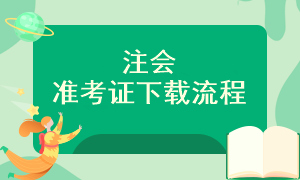 注会
准考证下载流程